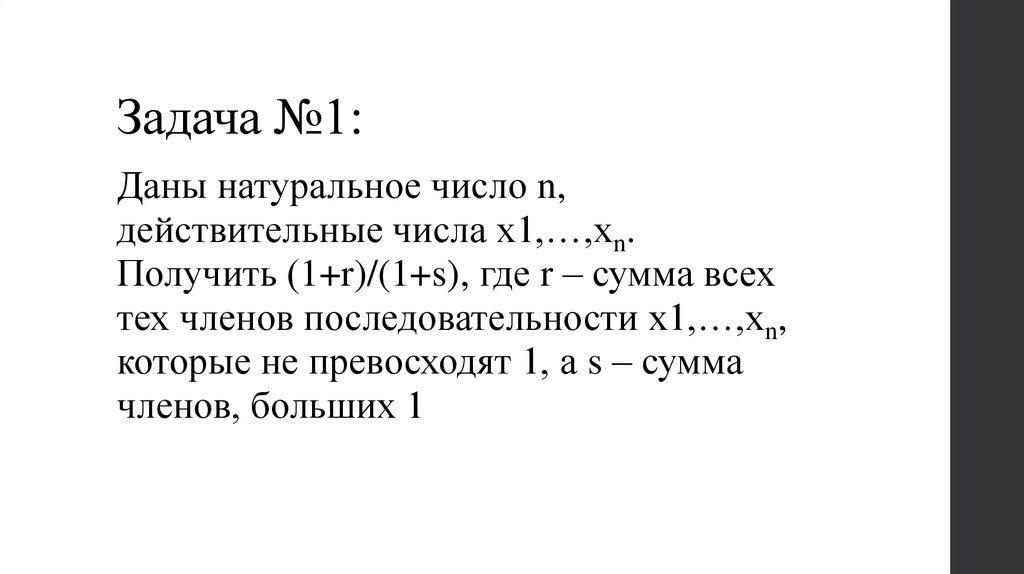 Задача №1:

Даны натуральное число n, действительные числа x1,…,$x_n$. Получить (1+r)/(1+s), где r – сумма всех тех членов последовательности x1,…,$x_n$, которые не превосходят 1, а s – сумма членов, больших 1